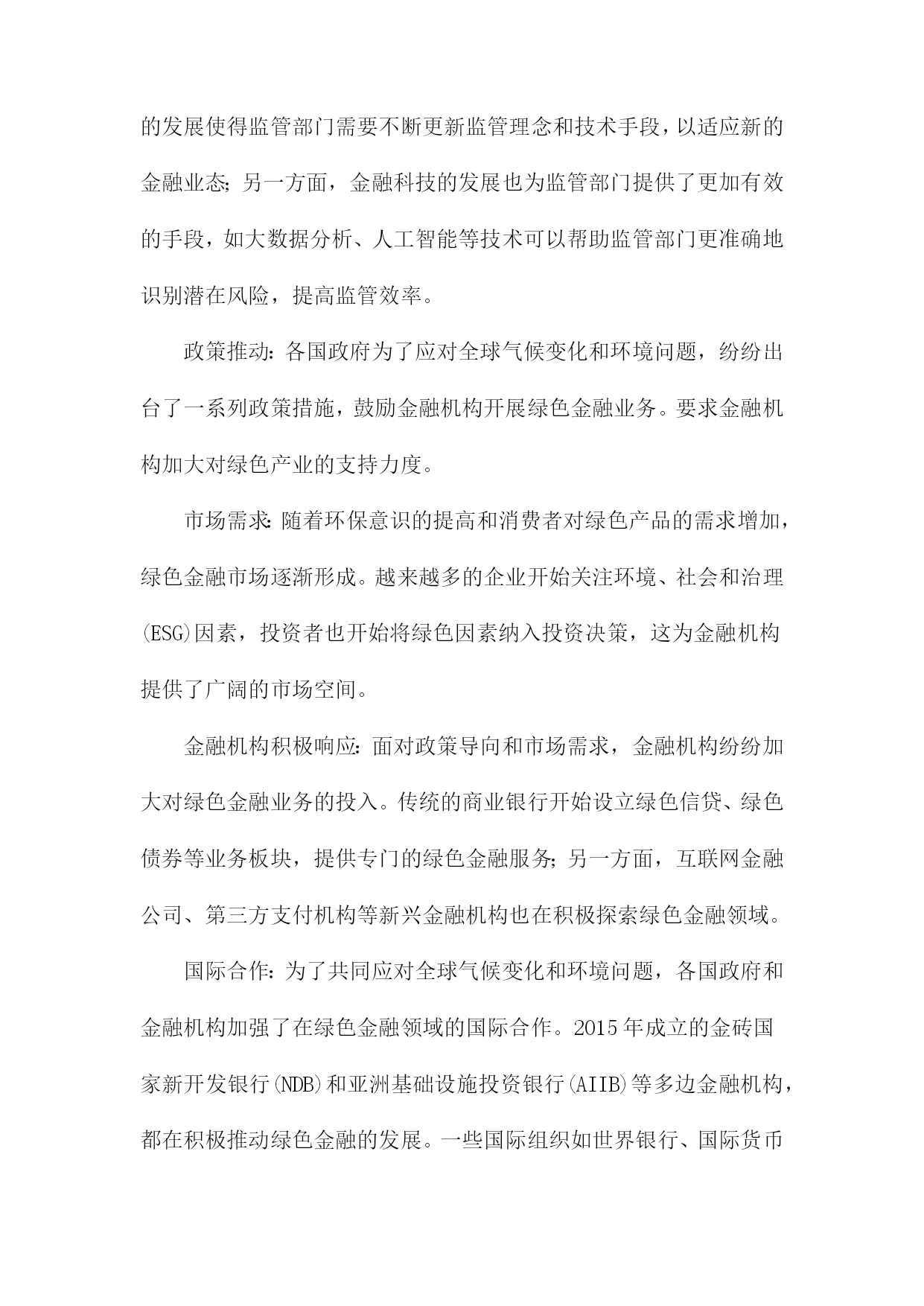 的发展使得监管部门需要不断更新监管理念和技术手段，以适应新的金融业态；另一方面，金融科技的发展也为监管部门提供了更加有效的手段，如大数据分析、人工智能等技术可以帮助监管部门更准确地识别潜在风险，提高监管效率。

政策推动：各国政府为了应对全球气候变化和环境问题，纷纷出台了一系列政策措施，鼓励金融机构开展绿色金融业务。要求金融机构加大对绿色产业的支持力度。

市场需求：随着环保意识的提高和消费者对绿色产品的需求增加，绿色金融市场逐渐形成。越来越多的企业开始关注环境、社会和治理(ESG)因素，投资者也开始将绿色因素纳入投资决策，这为金融机构提供了广阔的市场空间。

金融机构积极响应：面对政策导向和市场需求，金融机构纷纷加大对绿色金融业务的投入。传统的商业银行开始设立绿色信贷、绿色债券等业务板块，提供专门的绿色金融服务；另一方面，互联网金融公司、第三方支付机构等新兴金融机构也在积极探索绿色金融领域。

国际合作：为了共同应对全球气候变化和环境问题，各国政府和金融机构加强了在绿色金融领域的国际合作。2015年成立的金砖国家新开发银行(NDB)和亚洲基础设施投资银行(AIIB)等多边金融机构，都在积极推动绿色金融的发展。一些国际组织如世界银行、国际货币